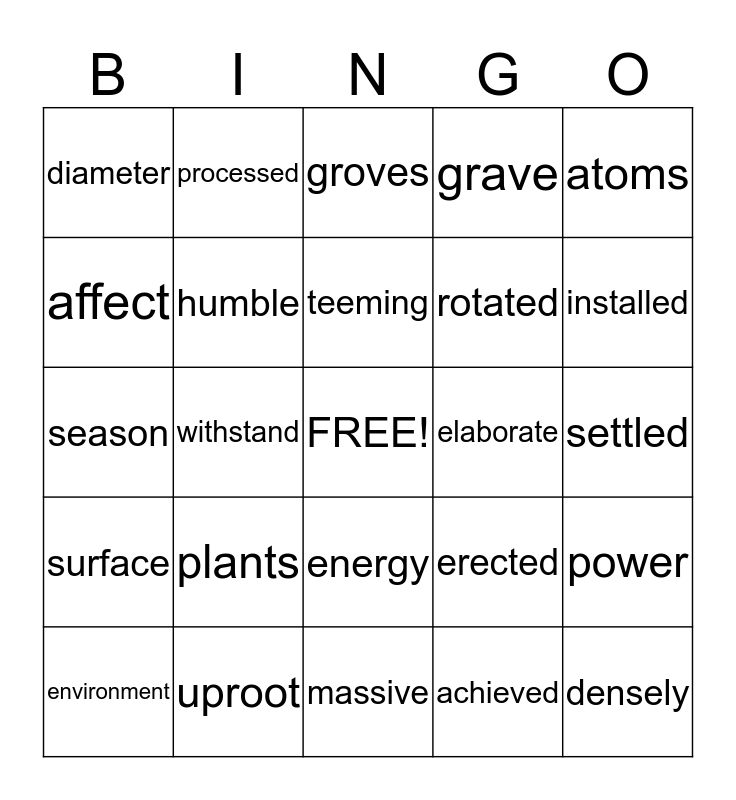 | B | I | N | G | O |
|---|---|---|---|---|
| diameter | processed | groves | grave | atoms |
| affect | humble | teeming | rotated | installed |
| season | withstand | FREE! | elaborate | settled |
| surface | plants | energy | erected | power |
| environment | uproot | massive | achieved | densely |